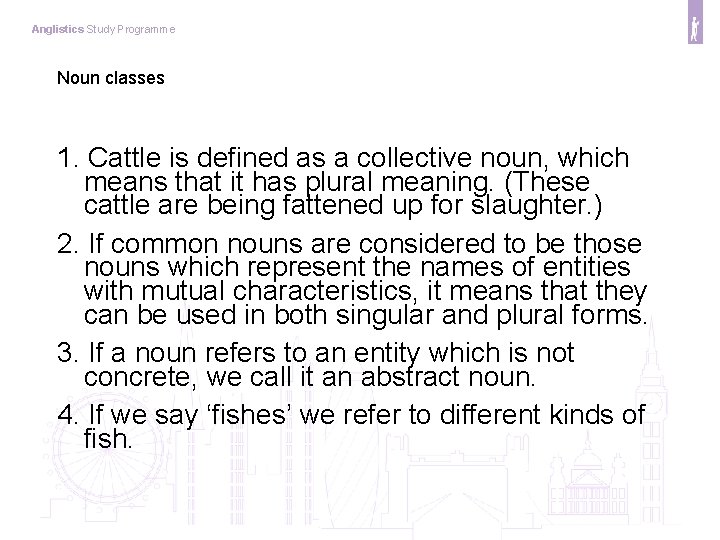 Anglistics Study Programme

Noun classes

1. Cattle is defined as a collective noun, which means that it has plural meaning. (These cattle are being fattened up for slaughter.)

2. If common nouns are considered to be those nouns which represent the names of entities with mutual characteristics, it means that they can be used in both singular and plural forms.

3. If a noun refers to an entity which is not concrete, we call it an abstract noun.

4. If we say ‘fishes’ we refer to different kinds of fish.